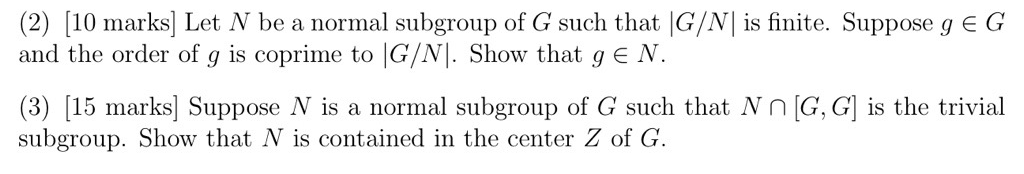 (2) [10 marks] Let $N$ be a normal subgroup of $G$ such that $|G/N|$ is finite. Suppose $g \in G$ and the order of $g$ is coprime to $|G/N|$. Show that $g \in N$.

(3) [15 marks] Suppose $N$ is a normal subgroup of $G$ such that $N \cap [G, G]$ is the trivial subgroup. Show that $N$ is contained in the center $Z$ of $G$.